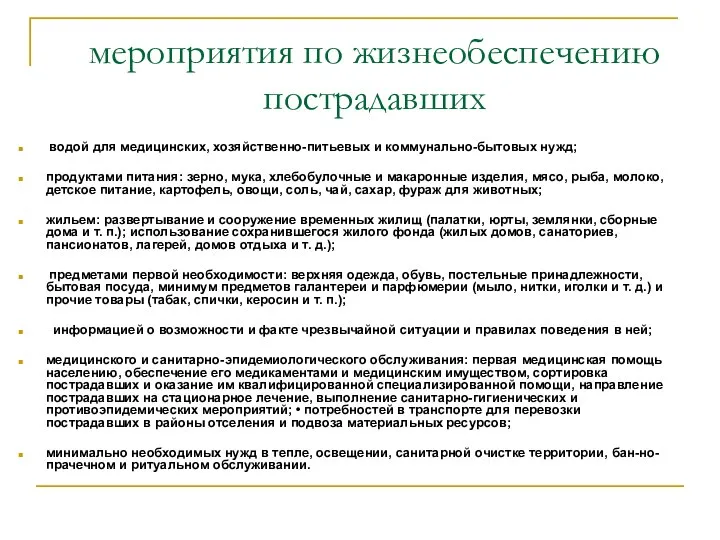 мероприятия по жизнеобеспечению пострадавших

водой для медицинских, хозяйственно-питьевых и коммунально-бытовых нужд;

продуктами питания: зерно, мука, хлебобулочные и макаронные изделия, мясо, рыба, молоко, детское питание, картофель, овощи, соль, чай, сахар, фураж для животных;

жильем: развертывание и сооружение временных жилищ (палатки, юрты, землянки, сборные дома и т. п.); использование сохранившегося жилого фонда (жилых домов, санаториев, пансионатов, лагерей, домов отдыха и т. д.);

предметами первой необходимости: верхняя одежда, обувь, постельные принадлежности, бытовая посуда, минимум предметов галантереи и парфюмерии (мыло, нитки, иголки и т. д.) и прочие товары (табак, спички, керосин и т. п.);

информацией о возможности и факте чрезвычайной ситуации и правилах поведения в ней;

медицинского и санитарно-эпидемиологического обслуживания: первая медицинская помощь населению, обеспечение его медикаментами и медицинским имуществом, сортировка пострадавших и оказание им квалифицированной специализированной помощи, направление пострадавших на стационарное лечение, выполнение санитарно-гигиенических и противоэпидемических мероприятий; • потребностей в транспорте для перевозки пострадавших в районы отселения и подвоза материальных ресурсов;

минимально необходимых нужд в тепле, освещении, санитарной очистке территории, бан-но-прачечном и ритуальном обслуживании.